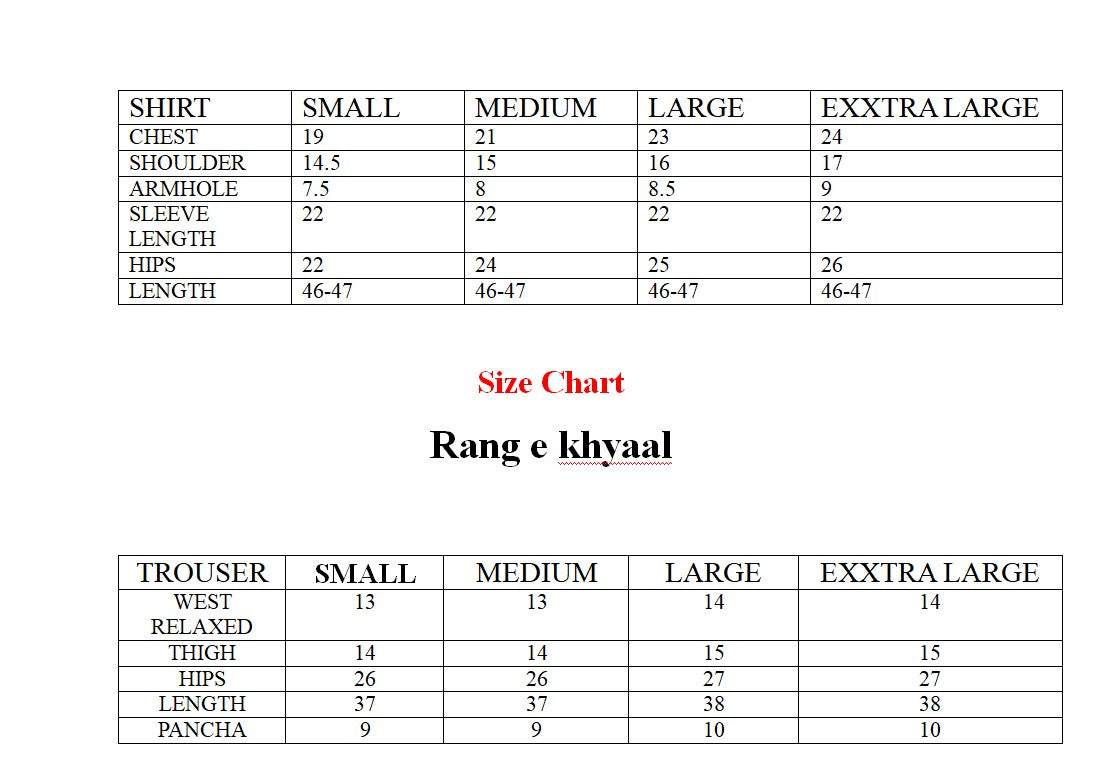 | SHIRT | SMALL | MEDIUM | LARGE | EXXTRA LARGE |
|---|---|---|---|---|
| CHEST | 19 | 21 | 23 | 24 |
| SHOULDER | 14.5 | 15 | 16 | 17 |
| ARMHOLE | 7.5 | 8 | 8.5 | 9 |
| SLEEVE LENGTH | 22 | 22 | 22 | 22 |
| HIPS | 22 | 24 | 25 | 26 |
| LENGTH | 46-47 | 46-47 | 46-47 | 46-47 |

Size Chart

Rang e khyaal

| TROUSER | SMALL | MEDIUM | LARGE | EXXTRA LARGE |
|---|---|---|---|---|
| WEST RELAXED | 13 | 13 | 14 | 14 |
| THIGH | 14 | 14 | 15 | 15 |
| HIPS | 26 | 26 | 27 | 27 |
| LENGTH | 37 | 37 | 38 | 38 |
| PANCHA | 9 | 9 | 10 | 10 |